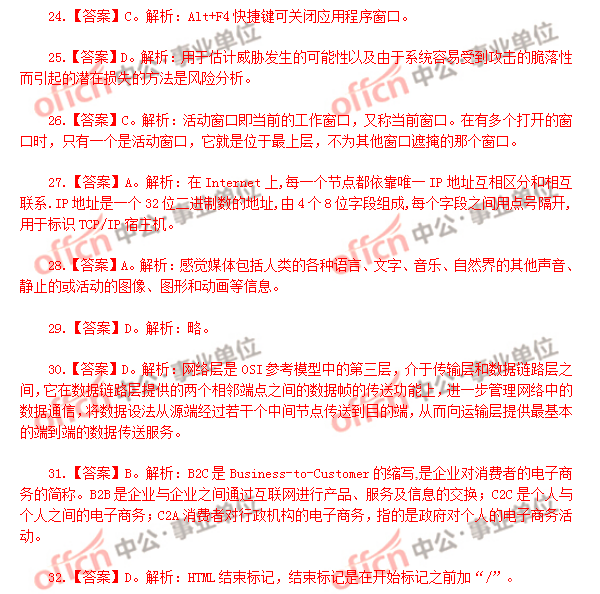 24.【答案】C。解析：Alt+F4快捷键可关闭应用程序窗口。

25.【答案】D。解析：用于估计威胁发生的可能性以及由于系统容易受到攻击的脆落性而引起的潜在损失的方法是风险分析。

26.【答案】C。解析：活动窗口即当前的工作窗口，又称当前窗口。在有多个打开的窗口时，只有一个是活动窗口，它就是位于最上层，不为其他窗口遮掩的那个窗口。

27.【答案】A。解析：在Internet上,每一个节点都依靠唯一IP地址互相区分和相互联系.IP地址是一个32位二进制数的地址,由4个8位字段组成,每个字段之间用点号隔开,用于标识TCP/IP宿主机。

28.【答案】A。解析：感觉媒体包括人类的各种语言、文字、音乐、自然界的其他声音、静止的或活动的图像、图形和动画等信息。

29.【答案】D。解析：略。

30.【答案】D。解析：网络层是OSI参考模型中的第三层，介于传输层和数据链路层之间,它在数据链路层提供的两个相邻端点之间的数据帧的传送功能上，进一步管理网络中的数据通信，将数据设法从源端经过若干个中间节点传送到目的端，从而向运输层提供最基本的端到端的数据传送服务。

31.【答案】B。解析：B2C是Business-to-Customer的缩写,是企业对消费者的电子商务的简称。B2B是企业与企业之间通过互联网进行产品、服务及信息的交换；C2C是个人与个人之间的电子商务；C2A消费者对行政机构的电子商务，指的是政府对个人的电子商务活动。

32.【答案】D。解析：HTML结束标记，结束标记是在开始标记之前加“/”。

offcn 中公·事业单位